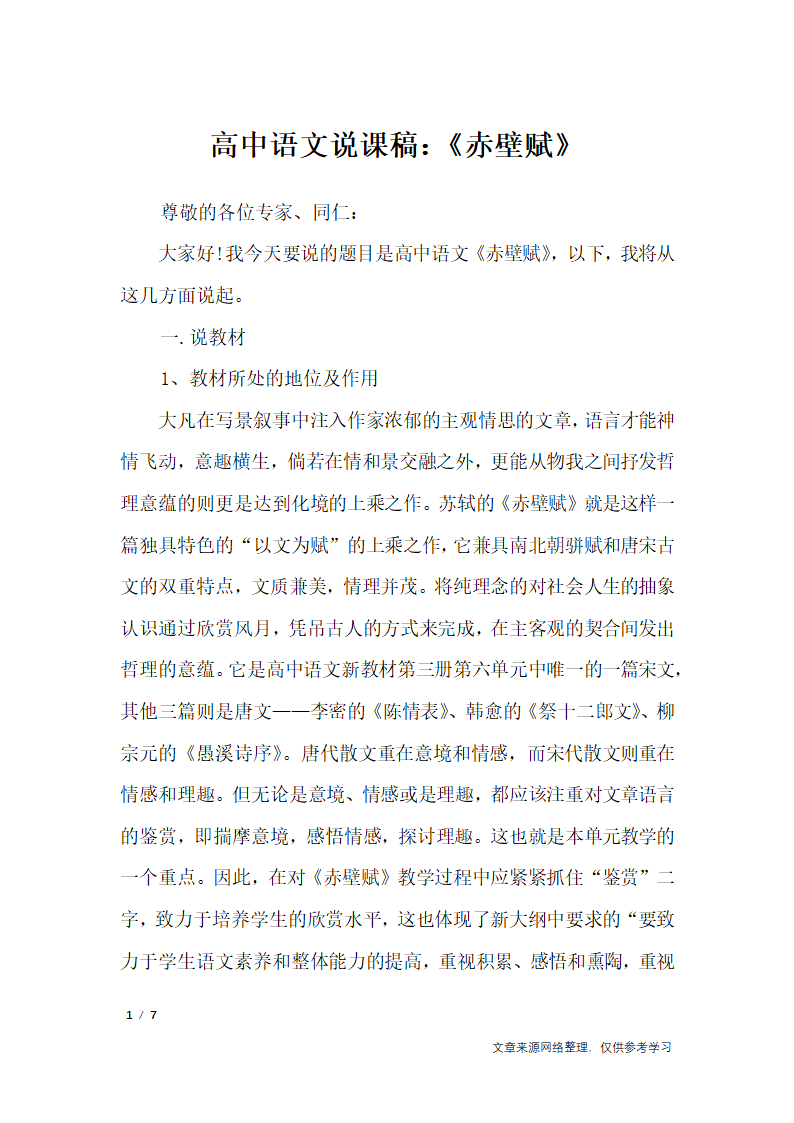 高中语文说课稿：《赤壁赋》

尊敬的各位专家、同仁：

大家好!我今天要说的题目是高中语文《赤壁赋》，以下，我将从这几方面说起。

一. 说教材

1、教材所处的地位及作用

大凡在写景叙事中注入作家浓郁的主观情思的文章，语言才能神情飞动，意趣横生，倘若在情和景交融之外，更能从物我之间抒发哲理意蕴的则更是达到化境的上乘之作。苏轼的《赤壁赋》就是这样一篇独具特色的“以文为赋”的上乘之作，它兼具南北朝骈赋和唐宋古文的双重特点，文质兼美，情理并茂。将纯理念的对社会人生的抽象认识通过欣赏风月，凭吊古人的方式来完成，在主客观的契合间发出哲理的意蕴。它是高中语文新教材第三册第六单元中唯一的一篇宋文，其他三篇则是唐文——李密的《陈情表》、韩愈的《祭十二郎文》、柳宗元的《愚溪诗序》。唐代散文重在意境和情感，而宋代散文则重在情感和理趣。但无论是意境、情感或是理趣，都应该注重对文章语言的鉴赏，即揣摩意境，感悟情感，探讨理趣。这也就是本单元教学的一个重点。因此，在对《赤壁赋》教学过程中应紧紧抓住“鉴赏”二字，致力于培养学生的欣赏水平，这也体现了新大纲中要求的“要致力于学生语文素养和整体能力的提高，重视积累、感悟和熏陶，重视

1 / 7

文章来源网络整理，仅供参考学习